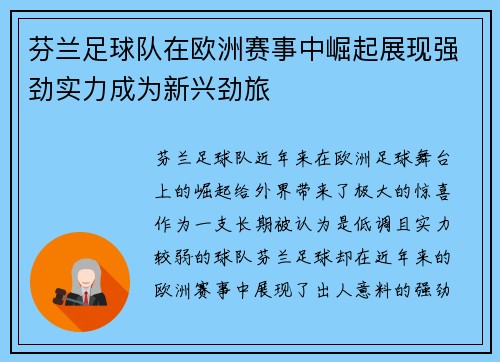 芬兰足球队在欧洲赛事中崛起展现强劲实力成为新兴劲旅

芬兰足球队近年来在欧洲足球舞台上的崛起给外界带来了极大的惊喜作为一支长期被认为是低调且实力较弱的球队芬兰足球却在近年来的欧洲赛事中展现了出人意料的强劲